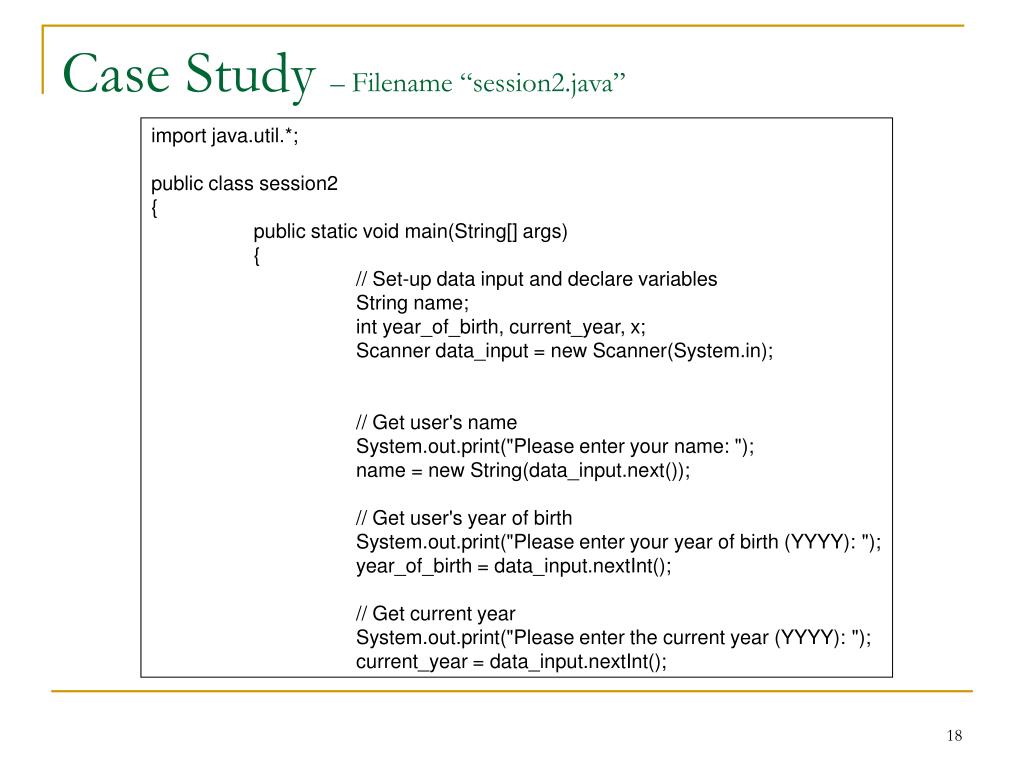 Case Study – Filename “session2.java”

import java.util.*;

public class session2
{
public static void main(String[] args)
{
// Set-up data input and declare variables
String name;
int year_of_birth, current_year, x;
Scanner data_input = new Scanner(System.in);

// Get user's name
System.out.print("Please enter your name: ");
name = new String(data_input.next());

// Get user's year of birth
System.out.print("Please enter your year of birth (YYYY): ");
year_of_birth = data_input.nextInt();

// Get current year
System.out.print("Please enter the current year (YYYY): ");
current_year = data_input.nextInt();

18